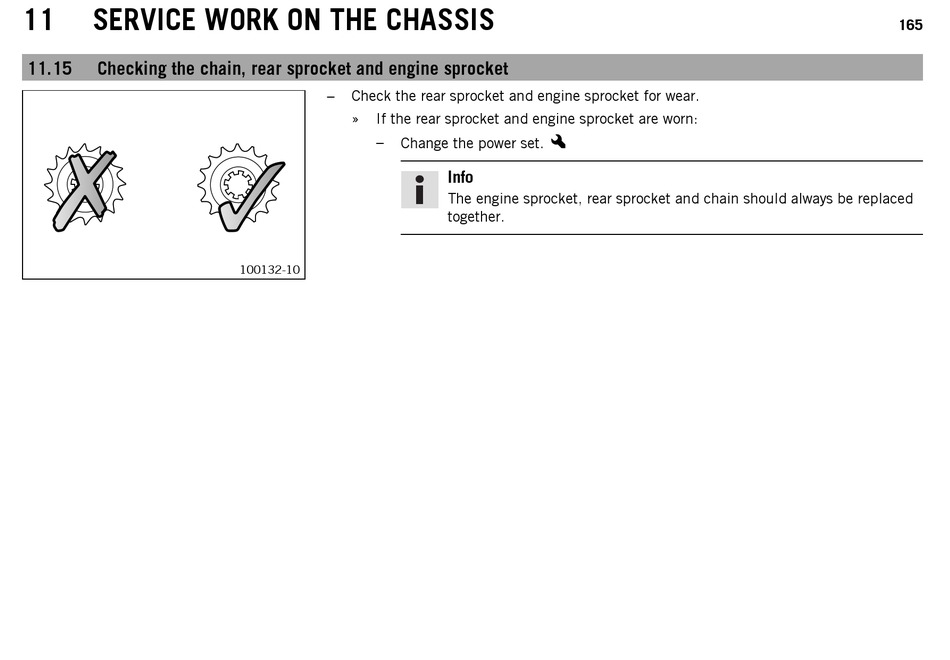 11 SERVICE WORK ON THE CHASSIS

165

11.15 Checking the chain, rear sprocket and engine sprocket

100132-10

– Check the rear sprocket and engine sprocket for wear.
» If the rear sprocket and engine sprocket are worn:
– Change the power set.

Info
The engine sprocket, rear sprocket and chain should always be replaced together.